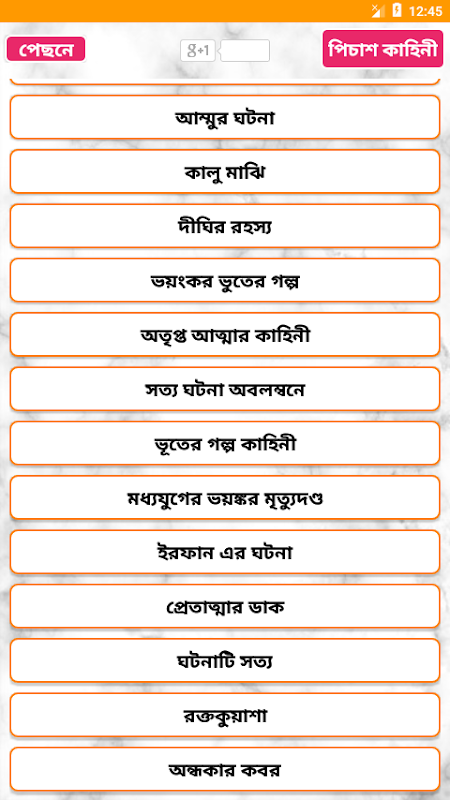 12:45

পেছনে

g+1

পিচাশ কাহিনী

আম্মুর ঘটনা

কালু মাঝি

দীঘির রহস্য

ভয়ংকর ভুতের গল্প

অতৃপ্ত আত্মার কাহিনী

সত্য ঘটনা অবলম্বনে

ভূতের গল্প কাহিনী

মধ্যযুগের ভয়ঙ্কর মৃত্যুদণ্ড

ইরফান এর ঘটনা

প্রেতাত্মার ডাক

ঘটনাটি সত্য

রক্তকুয়াশা

অন্ধকার কবর